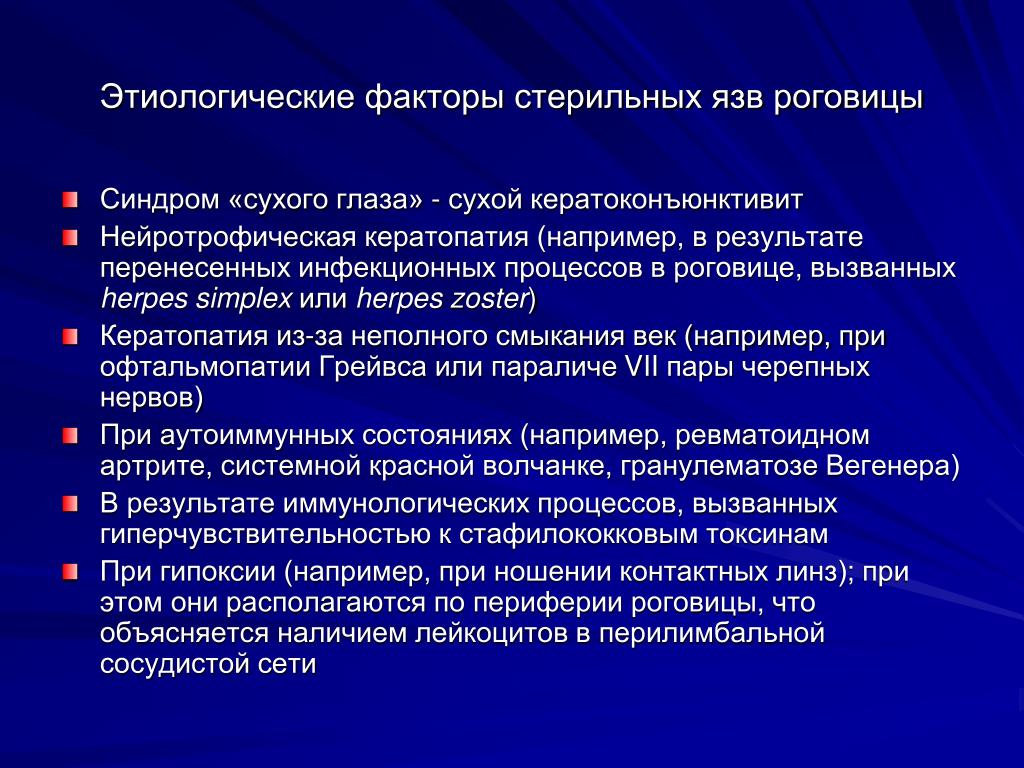 Этиологические факторы стерильных язв роговицы

Синдром «сухого глаза» - сухой кератоконъюнктивит

Нейротрофическая кератопатия (например, в результате перенесенных инфекционных процессов в роговице, вызванных herpes simplex или herpes zoster)

Кератопатия из-за неполного смыкания век (например, при офтальмопатии Грейвса или параличе VII пары черепных нервов)

При аутоиммунных состояниях (например, ревматоидном артрите, системной красной волчанке, гранулематозе Вегенера)

В результате иммунологических процессов, вызванных гиперчувствительностью к стафилококковым токсинам

При гипоксии (например, при ношении контактных линз); при этом они располагаются по периферии роговицы, что объясняется наличием лейкоцитов в перилимбальной сосудистой сети